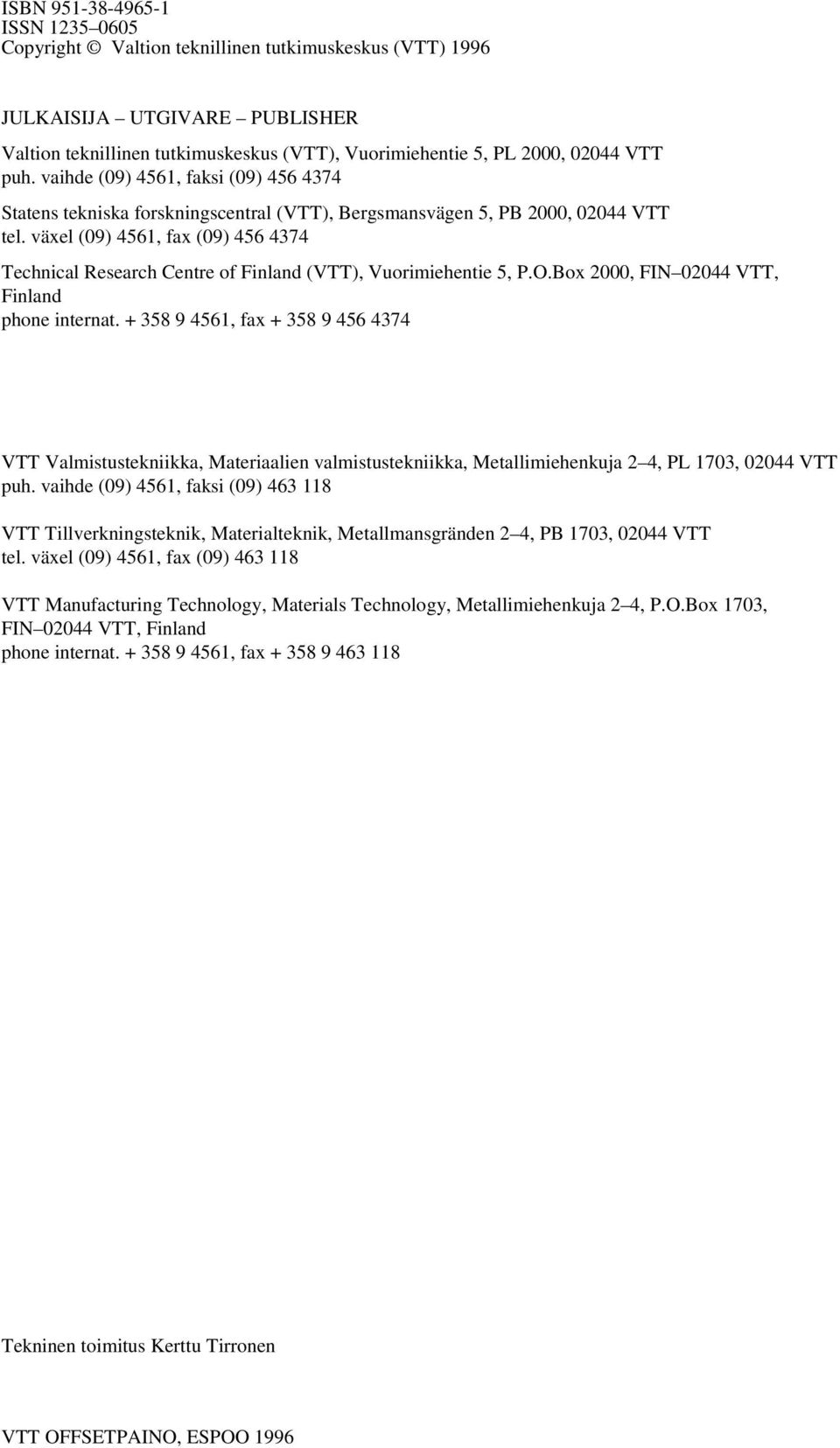 ISBN 951-38-4965-1
ISSN 1235–0605
Copyright © Valtion teknillinen tutkimuskeskus (VTT) 1996

JULKAISIJA – UTGIVARE – PUBLISHER

Valtion teknillinen tutkimuskeskus (VTT), Vuorimiehentie 5, PL 2000, 02044 VTT
puh. vaihde (09) 4561, faksi (09) 456 4374

Statens tekniska forskningscentral (VTT), Bergsmansvägen 5, PB 2000, 02044 VTT
tel. växel (09) 4561, fax (09) 456 4374

Technical Research Centre of Finland (VTT), Vuorimiehentie 5, P.O.Box 2000, FIN–02044 VTT, Finland
phone internat. + 358 9 4561, fax + 358 9 456 4374

VTT Valmistustekniikka, Materiaalien valmistustekniikka, Metallimiehenkuja 2–4, PL 1703, 02044 VTT
puh. vaihde (09) 4561, faksi (09) 463 118

VTT Tillverkningsteknik, Materialteknik, Metallmansgränden 2–4, PB 1703, 02044 VTT
tel. växel (09) 4561, fax (09) 463 118

VTT Manufacturing Technology, Materials Technology, Metallimiehenkuja 2–4, P.O.Box 1703, FIN–02044 VTT, Finland
phone internat. + 358 9 4561, fax + 358 9 463 118

Tekninen toimitus Kerttu Tirronen

VTT OFFSETPAINO, ESPOO 1996